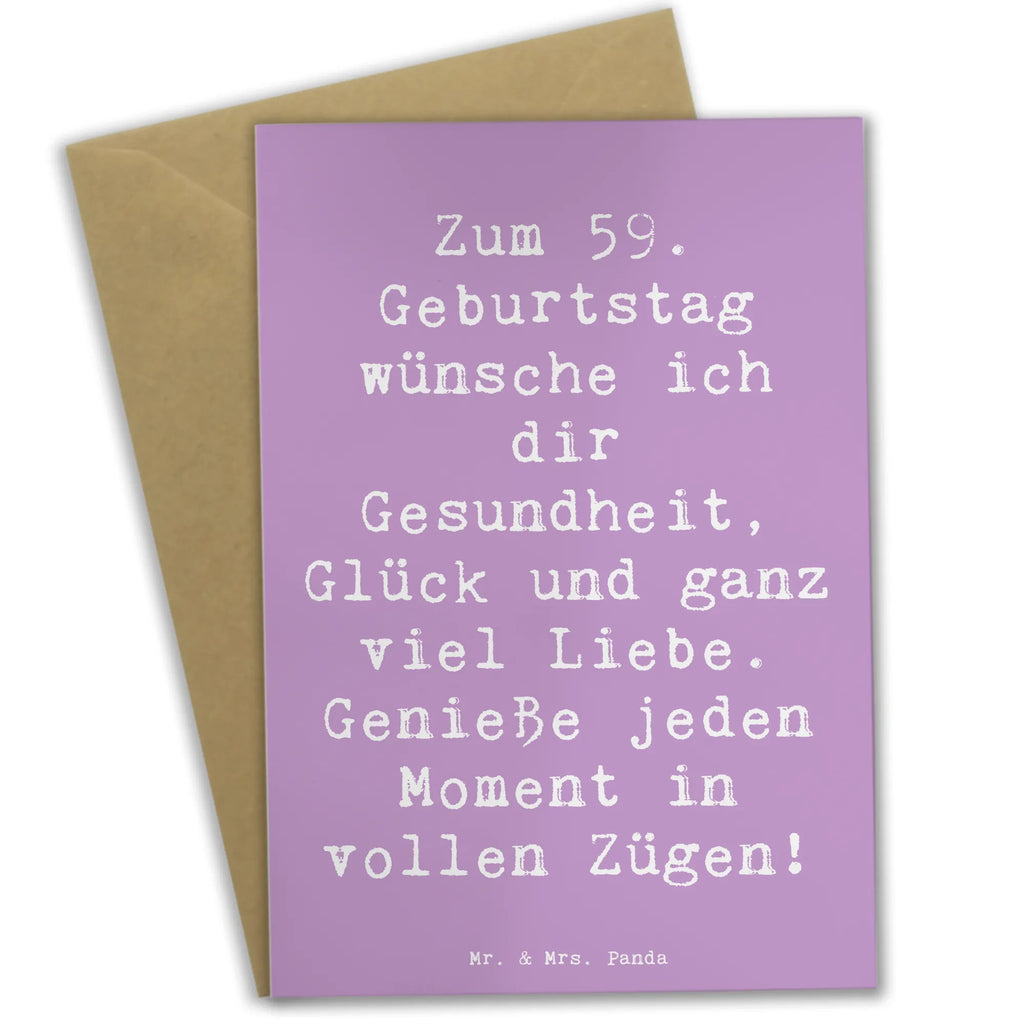 Zum 59. Geburtstag wünsche ich dir Gesundheit, Glück und ganz viel Liebe. Genieße jeden Moment in vollen Zügen!

Mr. & Mrs. Panda